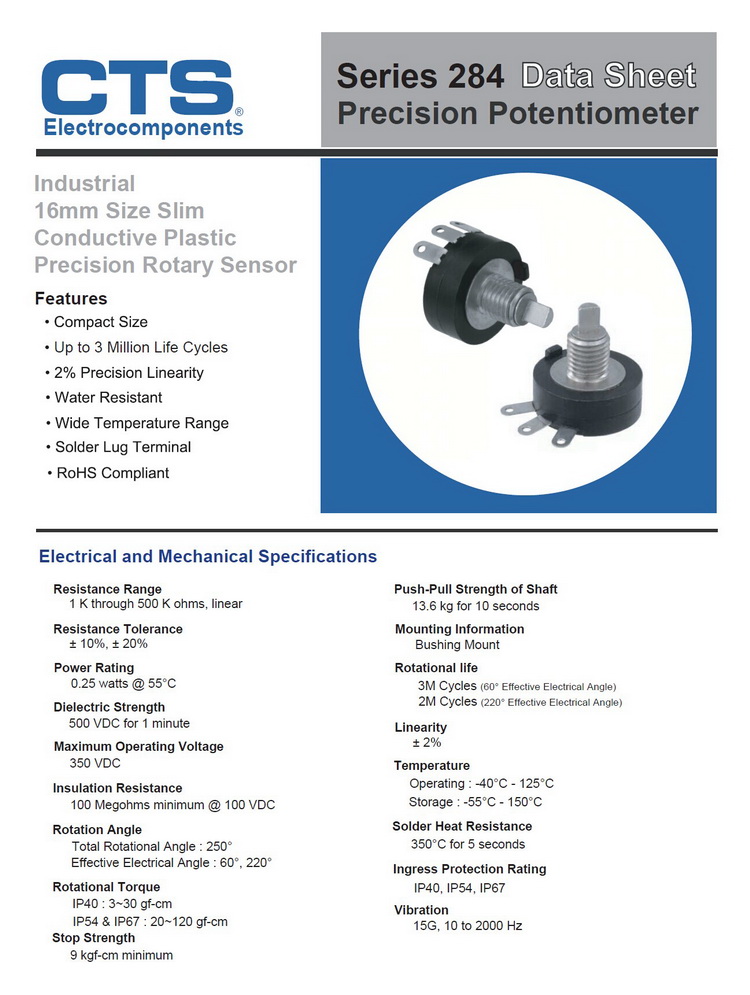 CTS®
Electrocomponents

Series 284 Data Sheet
Precision Potentiometer

Industrial
16mm Size Slim
Conductive Plastic
Precision Rotary Sensor

Features
• Compact Size
• Up to 3 Million Life Cycles
• 2% Precision Linearity
• Water Resistant
• Wide Temperature Range
• Solder Lug Terminal
• RoHS Compliant

Electrical and Mechanical Specifications

Resistance Range
1 K through 500 K ohms, linear

Resistance Tolerance
± 10%, ± 20%

Power Rating
0.25 watts @ 55°C

Dielectric Strength
500 VDC for 1 minute

Maximum Operating Voltage
350 VDC

Insulation Resistance
100 Megohms minimum @ 100 VDC

Rotation Angle
Total Rotational Angle : 250°
Effective Electrical Angle : 60°, 220°

Rotational Torque
IP40 : 3~30 gf-cm
IP54 & IP67 : 20~120 gf-cm

Stop Strength
9 kgf-cm minimum

Push-Pull Strength of Shaft
13.6 kg for 10 seconds

Mounting Information
Bushing Mount

Rotational life
3M Cycles (60° Effective Electrical Angle)
2M Cycles (220° Effective Electrical Angle)

Linearity
± 2%

Temperature
Operating : -40°C - 125°C
Storage : -55°C - 150°C

Solder Heat Resistance
350°C for 5 seconds

Ingress Protection Rating
IP40, IP54, IP67

Vibration
15G, 10 to 2000 Hz